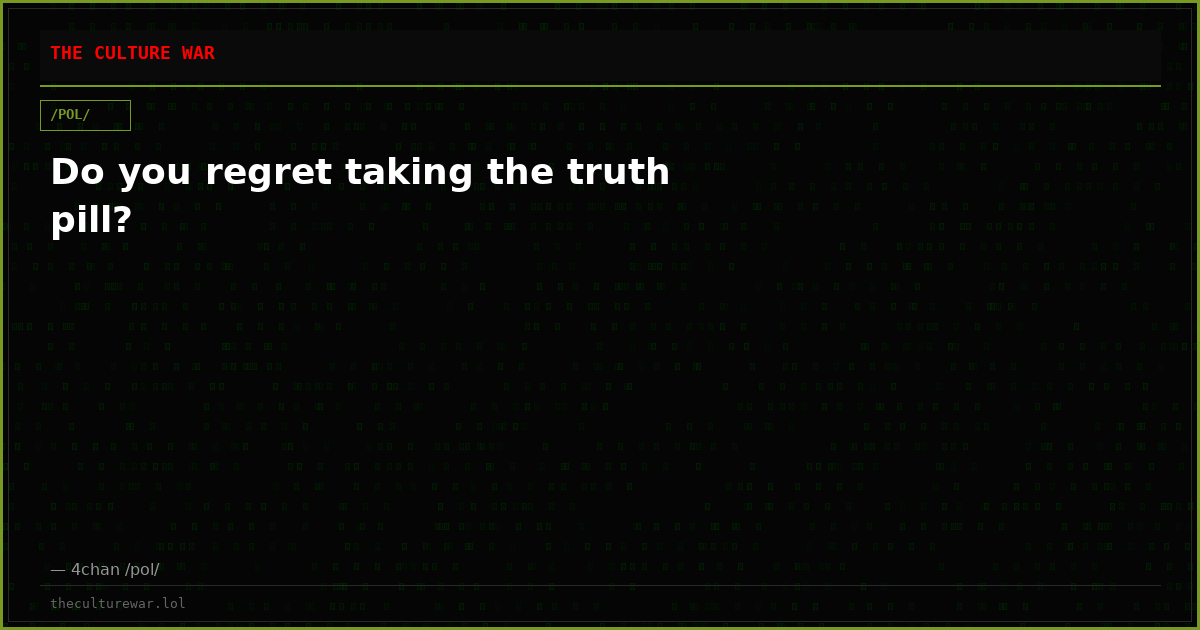 THE CULTURE WAR

/POL/

Do you regret taking the truth pill?

— 4chan /pol/

theculturewar.lol